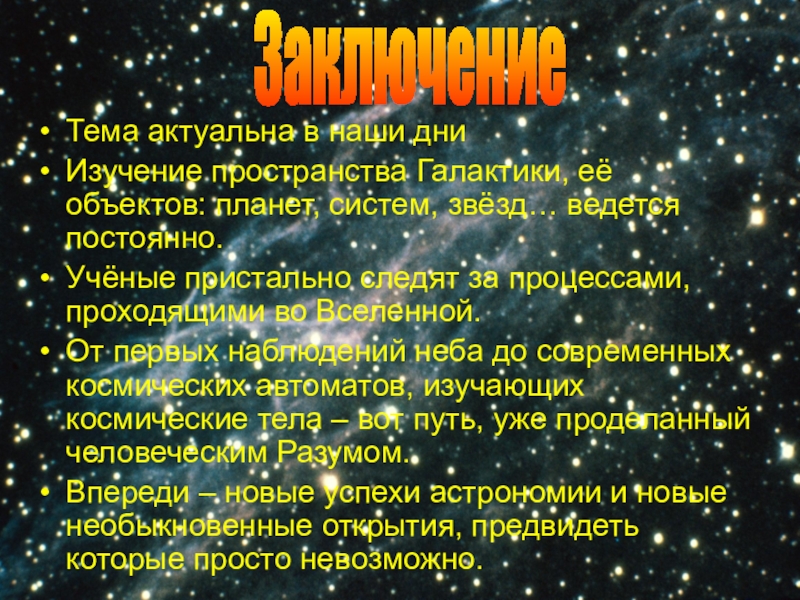 Заключение

• Тема актуальна в наши дни
• Изучение пространства Галактики, её объектов: планет, систем, звёзд… ведется постоянно.
• Учёные пристально следят за процессами, проходящими во Вселенной.
• От первых наблюдений неба до современных космических автоматов, изучающих космические тела – вот путь, уже проделанный человеческим Разумом.
• Впереди – новые успехи астрономии и новые необыкновенные открытия, предвидеть которые просто невозможно.